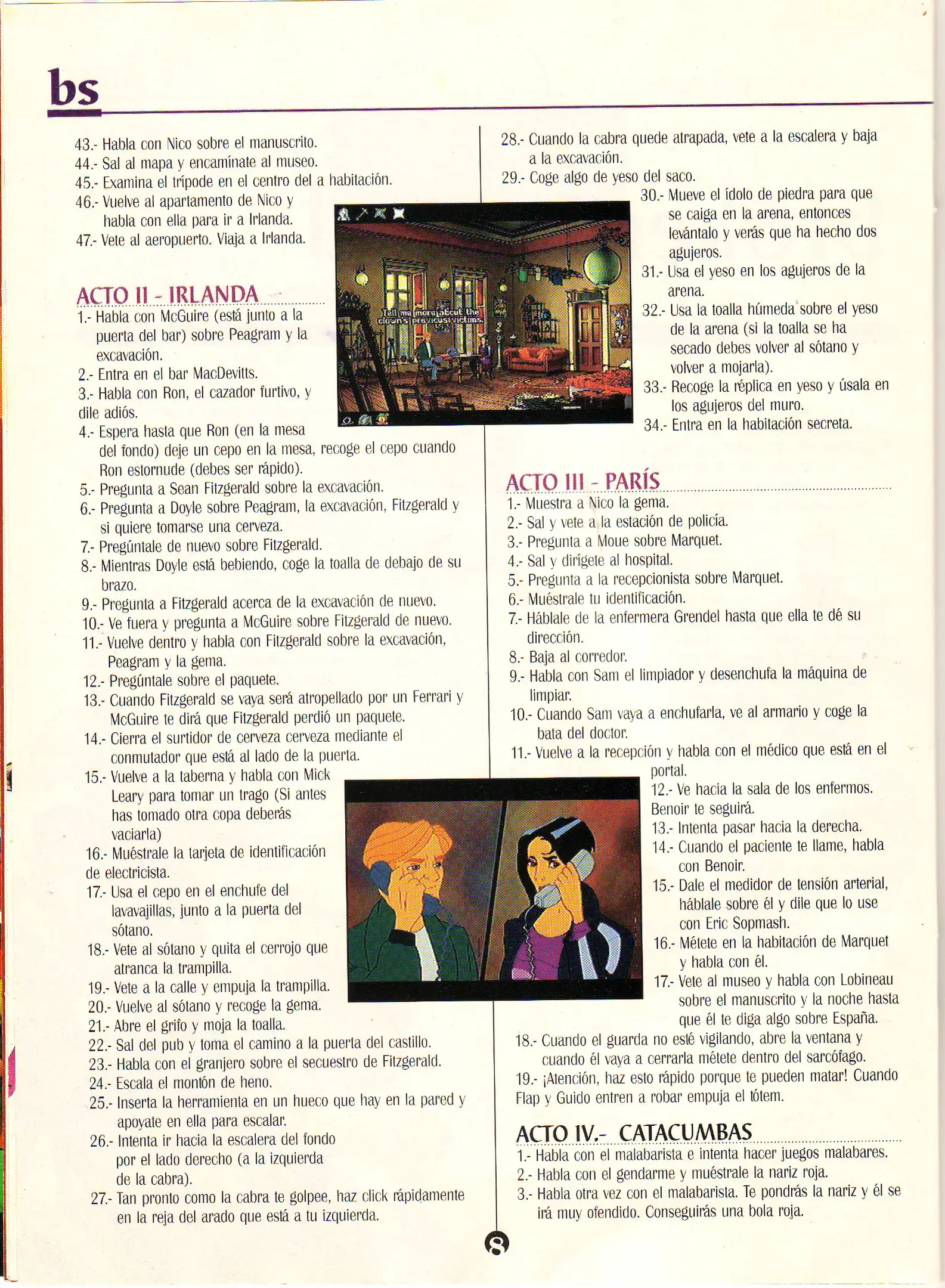 bs

43.- Habla con Nico sobre el manuscrito.
44.- Sal al mapa y encamínate al museo.
45.- Examina el trípode en el centro del a habitación.
46.- Vuelve al apartamento de Nico y habla con ella para ir a Irlanda.
47.- Vete al aeropuerto. Viaja a Irlanda.

ACTO II - IRLANDA
1.- Habla con McGuire (está junto a la puerta del bar) sobre Peagram y la excavación.
2.- Entra en el bar MacDevitts.
3.- Habla con Ron, el cazador furtivo, y dile adiós.
4.- Espera hasta que Ron (en la mesa del fondo) deje un cepo en la mesa, recoge el cepo cuando Ron estornude (debes ser rápido).
5.- Pregunta a Sean Fitzgerald sobre la excavación.
6.- Pregunta a Doyle sobre Peagram, la excavación, Fitzgerald y si quiere tomarse una cerveza.
7.- Pregúntale de nuevo sobre Fitzgerald.
8.- Mientras Doyle está bebiendo, coge la toalla de debajo de su brazo.
9.- Pregunta a Fitzgerald acerca de la excavación de nuevo.
10.- Ve fuera y pregunta a McGuire sobre Fitzgerald de nuevo.
11.- Vuelve dentro y habla con Fitzgerald sobre la excavación, Peagram y la gema.
12.- Pregúntale sobre el paquete.
13.- Cuando Fitzgerald se vaya será atropellado por un Ferrari y McGuire te dirá que Fitzgerald perdió un paquete.
14.- Cierra el surtidor de cerveza cerveza mediante el conmutador que está al lado de la puerta.
15.- Vuelve a la taberna y habla con Mick Leary para tomar un trago (Si antes has tomado otra copa deberás vaciarla)
16.- Muéstrale la tarjeta de identificación de electricista.
17.- Usa el cepo en el enchufe del lavavajillas, junto a la puerta del sótano.
18.- Vete al sótano y quita el cerrojo que atranca la trampilla.
19.- Vete a la calle y empuja la trampilla.
20.- Vuelve al sótano y recoge la gema.
21.- Abre el grifo y moja la toalla.
22.- Sal del pub y toma el camino a la puerta del castillo.
23.- Habla con el granjero sobre el secuestro de Fitzgerald.
24.- Escala el montón de heno.
25.- Inserta la herramienta en un hueco que hay en la pared y apoyate en ella para escalar.
26.- Intenta ir hacia la escalera del fondo por el lado derecho (a la izquierda de la cabra).
27.- Tan pronto como la cabra te golpee, haz click rápidamente en la reja del arado que está a tu izquierda.

Tell me more about the clown's previous victims.

28.- Cuando la cabra quede atrapada, vete a la escalera y baja a la excavación.
29.- Coge algo de yeso del saco.
30.- Mueve el ídolo de piedra para que se caiga en la arena, entonces levántalo y verás que ha hecho dos agujeros.
31.- Usa el yeso en los agujeros de la arena.
32.- Usa la toalla húmeda sobre el yeso de la arena (si la toalla se ha secado debes volver al sótano y volver a mojarla).
33.- Recoge la réplica en yeso y úsala en los agujeros del muro.
34.- Entra en la habitación secreta.

ACTO III - PARÍS
1.- Muestra a Nico la gema.
2.- Sal y vete a la estación de policía.
3.- Pregunta a Moue sobre Marquet.
4.- Sal y dirígete al hospital.
5.- Pregunta a la recepcionista sobre Marquet.
6.- Muéstrale tu identificación.
7.- Háblale de la enfermera Grendel hasta que ella te dé su dirección.
8.- Baja al corredor.
9.- Habla con Sam el limpiador y desenchufa la máquina de limpiar.
10.- Cuando Sam vaya a enchufarla, ve al armario y coge la bata del doctor.
11.- Vuelve a la recepción y habla con el médico que está en el portal.
12.- Ve hacia la sala de los enfermos. Benoir te seguirá.
13.- Intenta pasar hacia la derecha.
14.- Cuando el paciente te llame, habla con Benoir.
15.- Dale el medidor de tensión arterial, háblale sobre él y dile que lo use con Eric Sopmash.
16.- Métete en la habitación de Marquet y habla con él.
17.- Vete al museo y habla con Lobineau sobre el manuscrito y la noche hasta que él te diga algo sobre España.
18.- Cuando el guarda no esté vigilando, abre la ventana y cuando él vaya a cerrarla métete dentro del sarcófago.
19.- ¡Atención, haz esto rápido porque te pueden matar! Cuando Flap y Guido entren a robar empuja el tótem.

ACTO IV.- CATACUMBAS
1.- Habla con el malabarista e intenta hacer juegos malabares.
2.- Habla con el gendarme y muéstrale la nariz roja.
3.- Habla otra vez con el malabarista. Te pondrás la nariz y él se irá muy ofendido. Conseguirás una bola roja.

8